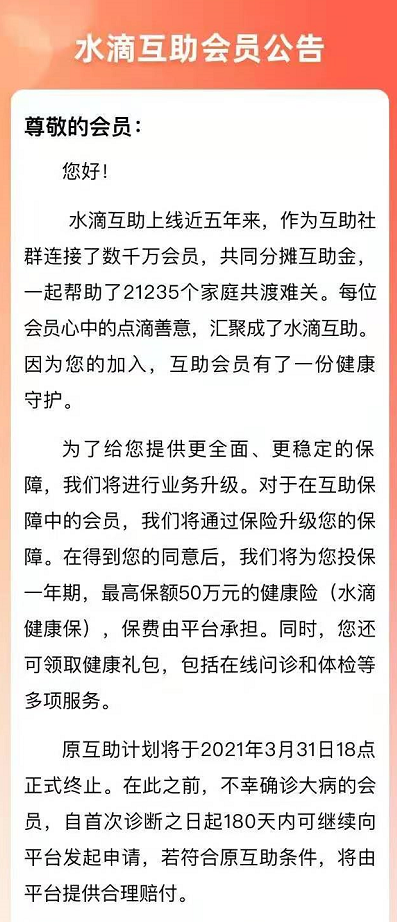 水滴互助会员公告

尊敬的会员：

您好！

水滴互助上线近五年来，作为互助社群连接了数千万会员，共同分摊互助金，一起帮助了21235个家庭共渡难关。每位会员心中的点滴善意，汇聚成了水滴互助。因为您的加入，互助会员有了一份健康守护。

为了给您提供更全面、更稳定的保障，我们将进行业务升级。对于在互助保障中的会员，我们将通过保险升级您的保障。在得到您的同意后，我们将为您投保一年期，最高保额50万元的健康险（水滴健康保），保费由平台承担。同时，您还可领取健康礼包，包括在线问诊和体检等多项服务。

原互助计划将于2021年3月31日18点正式终止。在此之前，不幸确诊大病的会员，自首次诊断之日起180天内可继续向平台发起申请，若符合原互助条件，将由平台提供合理赔付。